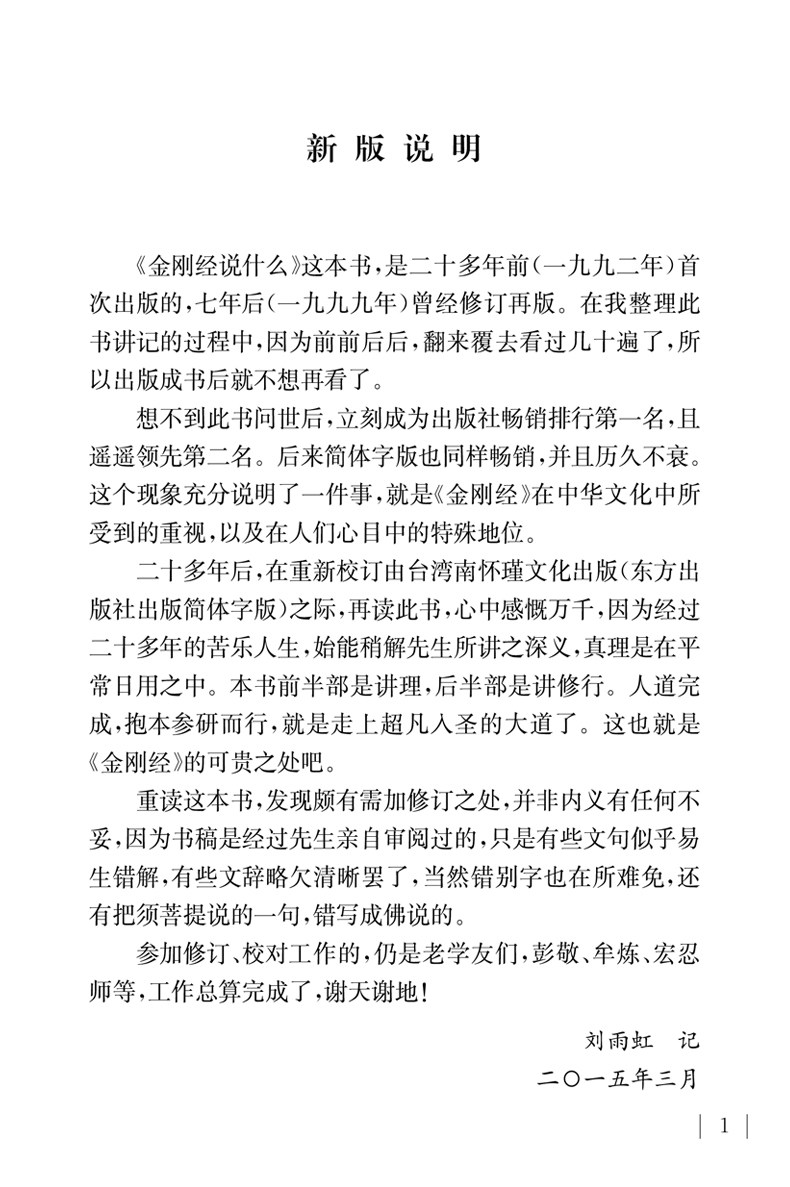 新版说明

《金刚经说什么》这本书，是二十多年前（一九九二年）首次出版的，七年后（一九九九年）曾经修订再版。在我整理此书讲记的过程中，因为前前后后，翻来覆去看过几十遍了，所以出版成书后就不想再看了。

想不到此书问世后，立刻成为出版社畅销排行第一名，且遥遥领先第二名。后来简体字版也同样畅销，并且历久不衰。这个现象充分说明了一件事，就是《金刚经》在中华文化中所受到的重视，以及在人们心目中的特殊地位。

二十多年后，在重新校订由台湾南怀瑾文化出版（东方出版社出版简体字版）之际，再读此书，心中感慨万千，因为经过二十多年的苦乐人生，始能稍解先生所讲之深义，真理是在平常日用之中。本书前半部是讲理，后半部是讲修行。人道完成，抱本参研而行，就是走上超凡入圣的大道了。这也就是《金刚经》的可贵之处吧。

重读这本书，发现颇有需加修订之处，并非内义有任何不妥，因为书稿是经过先生亲自审阅过的，只是有些文句似乎易生错解，有些文辞略欠清晰罢了，当然错别字也在所难免，还有把须菩提说的一句，错写成佛说的。

参加修订、校对工作的，仍是老学友们，彭敬、牟炼、宏忍师等，工作总算完成了，谢天谢地！

刘雨虹 记
二〇一五年三月

1